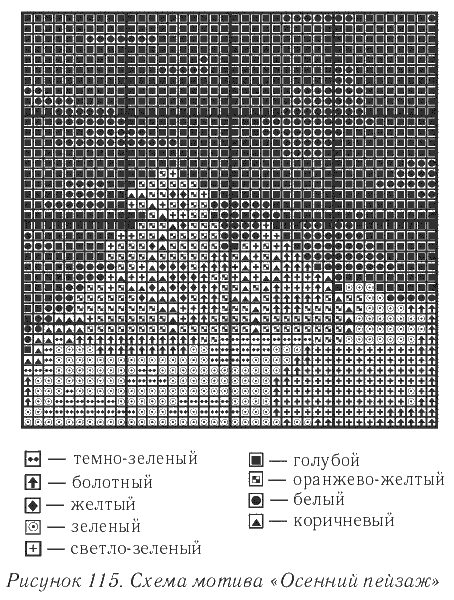 — темно-зеленый
— болотный
— желтый
— зеленый
— светло-зеленый

— голубой
— оранжево-желтый
— белый
— коричневый

Рисунок 115. Схема мотива «Осенний пейзаж»